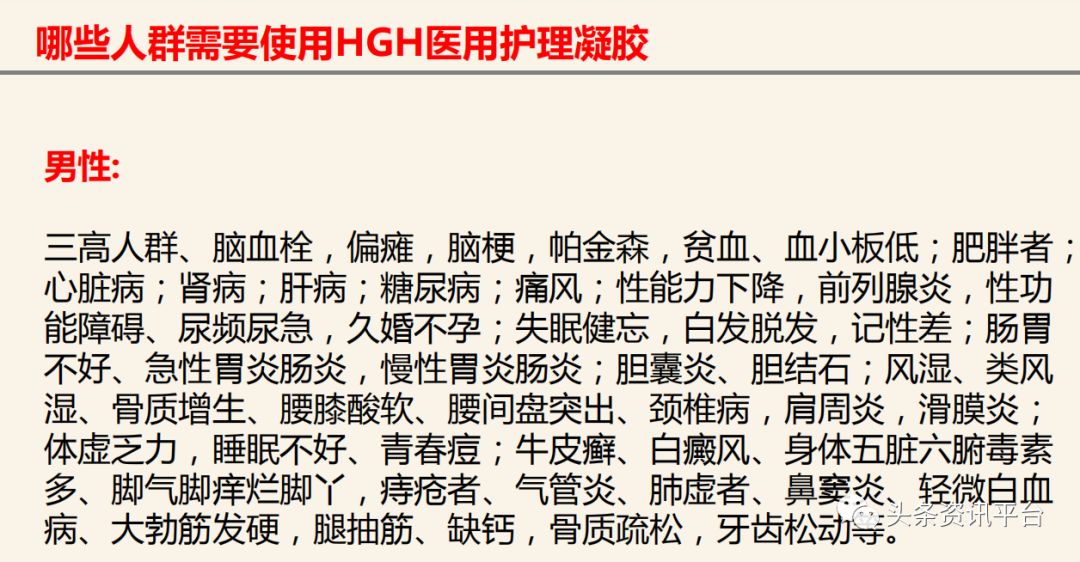 哪些人群需要使用HGH医用护理凝胶

男性:

三高人群、脑血栓，偏瘫，脑梗，帕金森，贫血、血小板低；肥胖者；心脏病；肾病；肝病；糖尿病；痛风；性能力下降，前列腺炎，性功能障碍、尿频尿急，久婚不孕；失眠健忘，白发脱发，记性差；肠胃不好、急性胃炎肠炎，慢性胃炎肠炎；胆囊炎、胆结石；风湿、类风湿、骨质增生、腰膝酸软、腰间盘突出、颈椎病，肩周炎，滑膜炎；体虚乏力，睡眠不好、青春痘；牛皮癣、白癜风、身体五脏六腑毒素多、脚气脚痒烂脚丫，痔疮者、气管炎、肺虚者、鼻窦炎、轻微白血病、大勃筋发硬，腿抽筋、缺钙，骨质疏松，牙齿松动等。

头条资讯平台